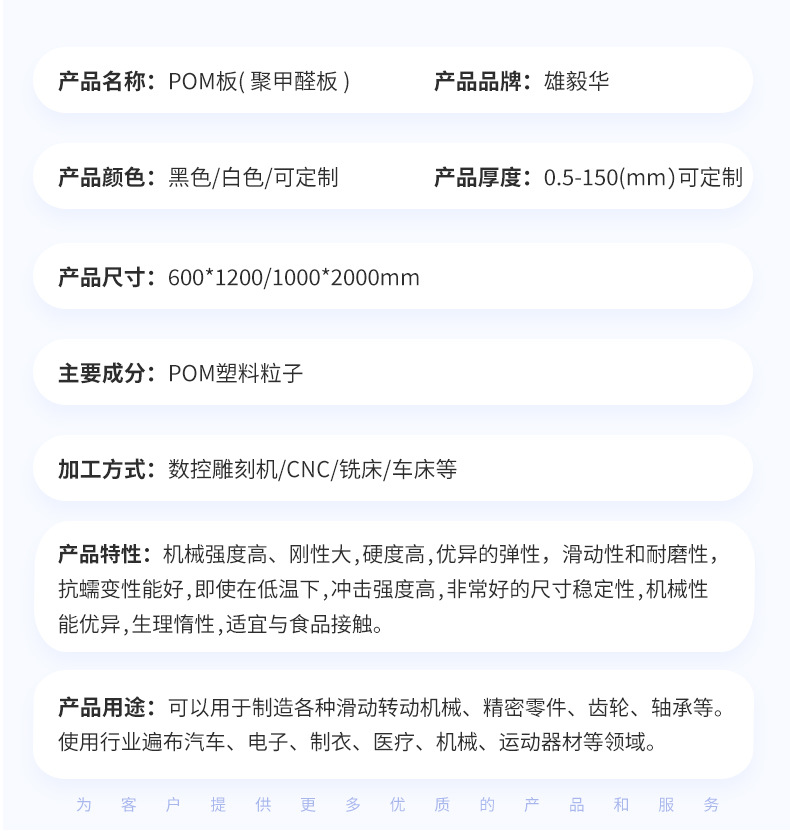 产品名称：POM板(聚甲醛板)    产品品牌：雄毅华

产品颜色：黑色/白色/可定制    产品厚度：0.5-150(mm)可定制

产品尺寸：600*1200/1000*2000mm

主要成分：POM塑料粒子

加工方式：数控雕刻机/CNC/铣床/车床等

产品特性：机械强度高、刚性大,硬度高,优异的弹性，滑动性和耐磨性,抗蠕变性能好,即使在低温下,冲击强度高,非常好的尺寸稳定性,机械性能优异,生理惰性,适宜与食品接触。

产品用途：可以用于制造各种滑动转动机械、精密零件、齿轮、轴承等。使用行业遍布汽车、电子、制衣、医疗、机械、运动器材等领域。

为客户提供更多优质的产品和服务